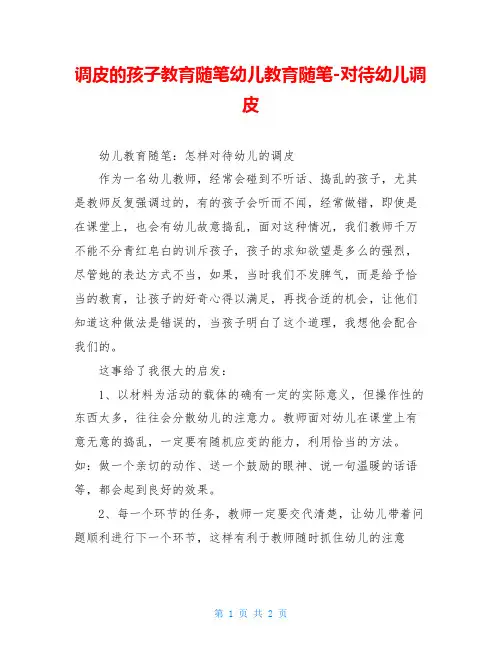 调皮的孩子教育随笔幼儿教育随笔-对待幼儿调皮

幼儿教育随笔：怎样对待幼儿的调皮

作为一名幼儿教师，经常会碰到不听话、捣乱的孩子，尤其是教师反复强调过的，有的孩子会听而不闻，经常做错，即使是在课堂上，也会有幼儿故意捣乱，面对这种情况，我们教师千万不能不分青红皂白的训斥孩子，孩子的求知欲望是多么的强烈，尽管她的表达方式不当，如果，当时我们不发脾气，而是给予恰当的教育，让孩子的好奇心得以满足，再找合适的机会，让他们知道这种做法是错误的，当孩子明白了这个道理，我想他会配合我们的。

这事给了我很大的启发：

1、以材料为活动的载体的确有一定的实际意义，但操作性的东西太多，往往会分散幼儿的注意力。教师面对幼儿在课堂上有意无意的捣乱，一定要有随机应变的能力，利用恰当的方法。如：做一个亲切的动作、送一个鼓励的眼神、说一句温暖的话语等，都会起到良好的效果。

2、每一个环节的任务，教师一定要交代清楚，让幼儿带着问题顺利进行下一个环节，这样有利于教师随时抓住幼儿的注意

第 1 页 共 2 页